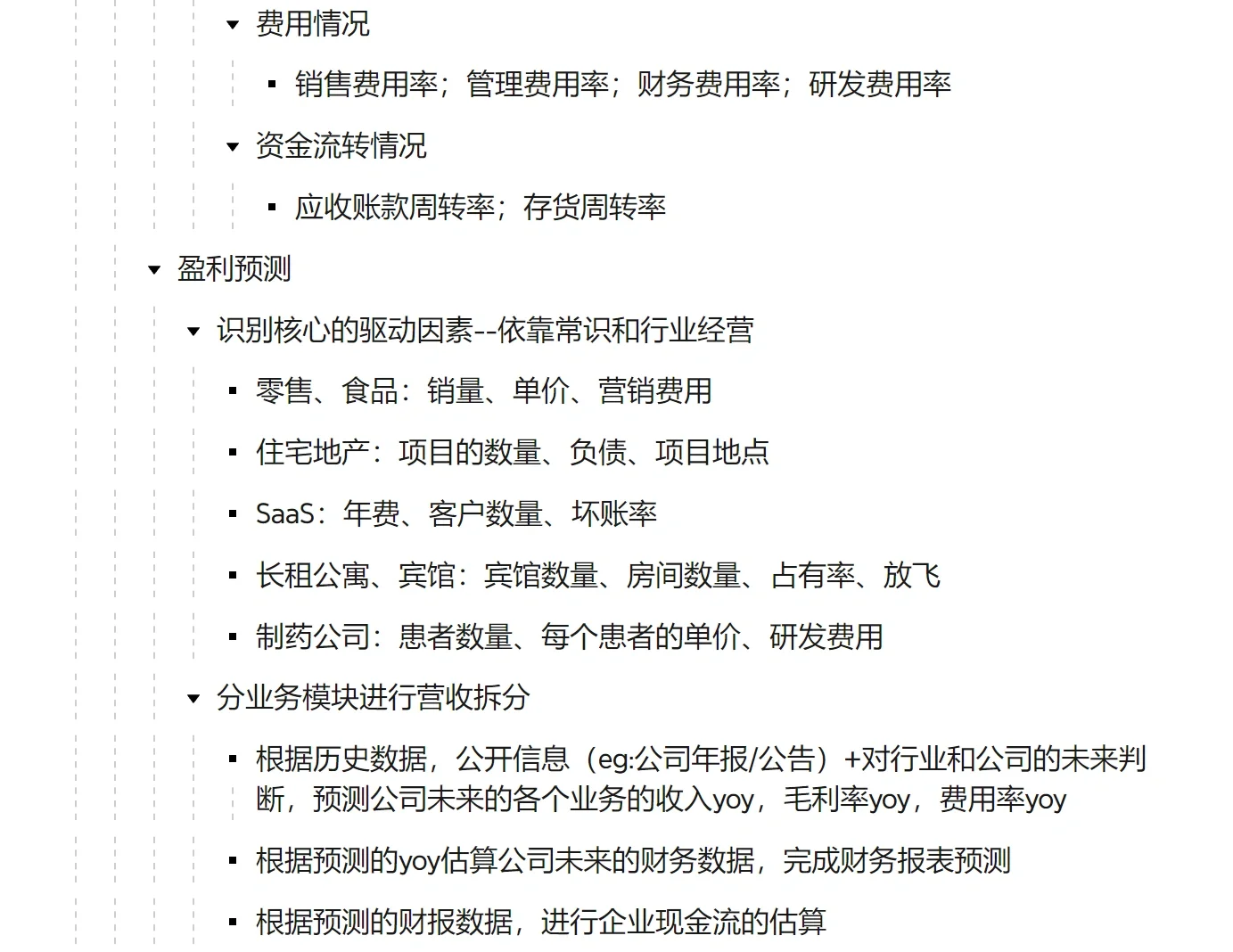 费用情况

销售费用率；管理费用率；财务费用率；研发费用率

资金流转情况

应收账款周转率；存货周转率

盈利预测

识别核心的驱动因素--依靠常识和行业经营

零售、食品：销量、单价、营销费用

住宅地产：项目的数量、负债、项目地点

SaaS：年费、客户数量、坏账率

长租公寓、宾馆：宾馆数量、房间数量、占有率、放飞

制药公司：患者数量、每个患者的单价、研发费用

分业务模块进行营收拆分

根据历史数据，公开信息（eg:公司年报/公告）+对行业和公司的未来判断，预测公司未来的各个业务的收入yoy，毛利率yoy，费用率yoy

根据预测的yoy估算公司未来的财务数据，完成财务报表预测

根据预测的财报数据，进行企业现金流的估算